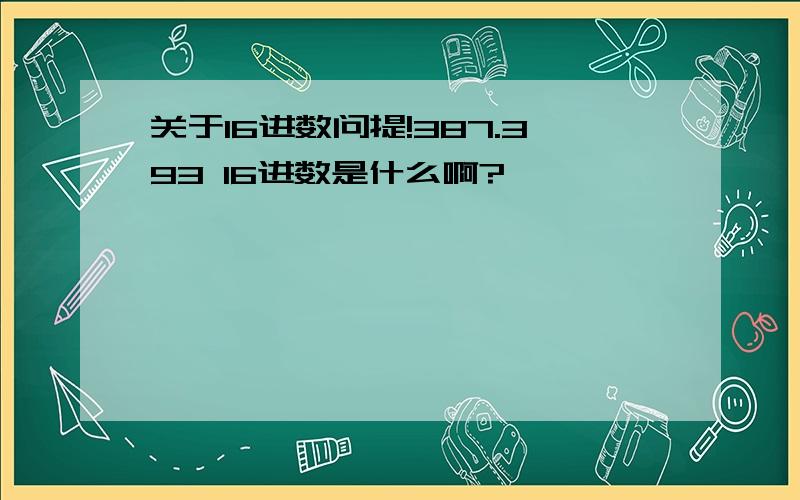 关于16进数问提!387.393 16进数是什么啊?